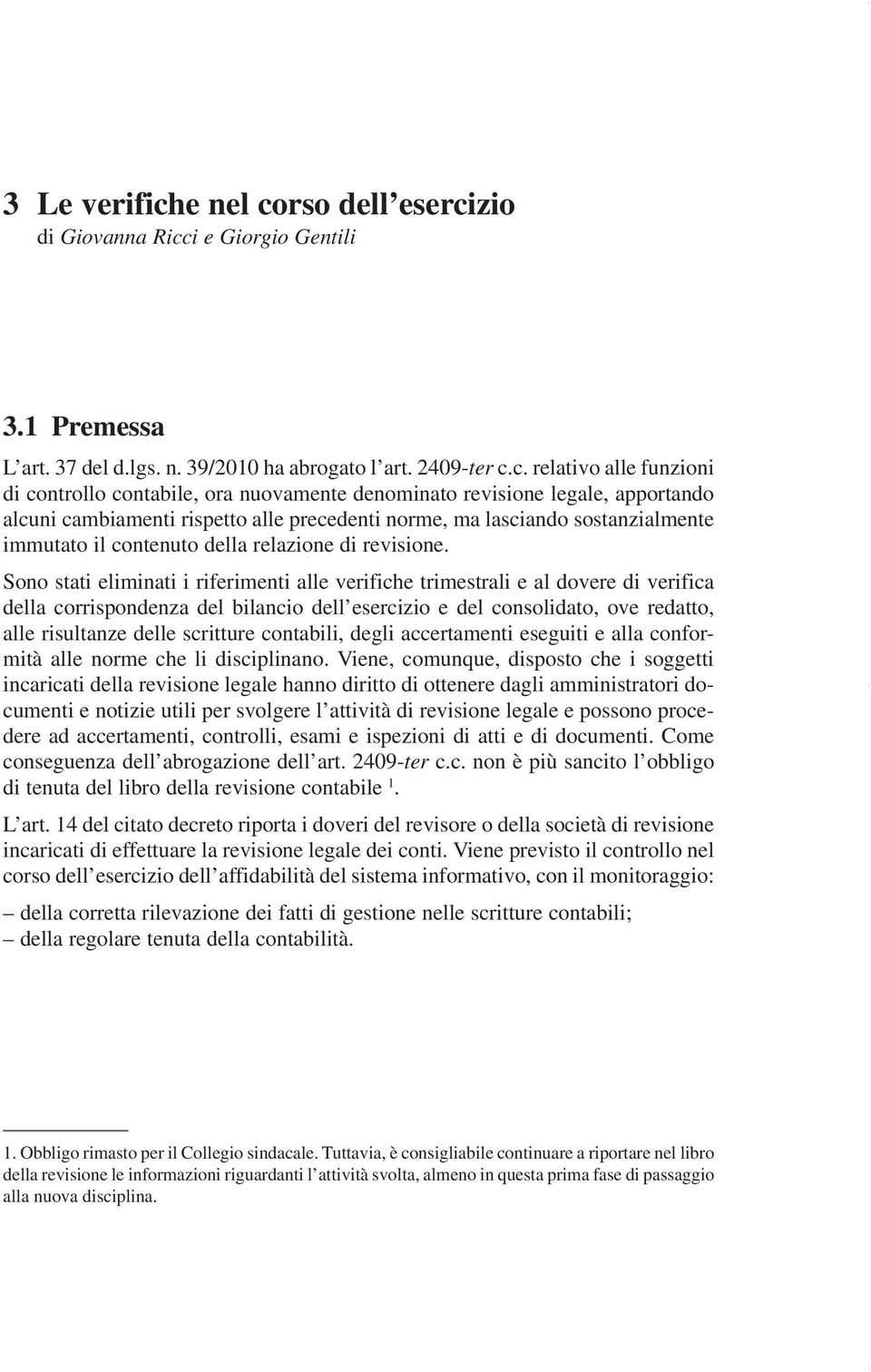 3 Le verifiche nel corso dell'esercizio
di Giovanna Ricci e Giorgio Gentili

3.1 Premessa

L'art. 37 del d.lgs. n. 39/2010 ha abrogato l'art. 2409-ter c.c. relativo alle funzioni di controllo contabile, ora nuovamente denominato revisione legale, apportando alcuni cambiamenti rispetto alle precedenti norme, ma lasciando sostanzialmente immutato il contenuto della relazione di revisione.

Sono stati eliminati i riferimenti alle verifiche trimestrali e al dovere di verifica della corrispondenza del bilancio dell'esercizio e del consolidato, ove redatto, alle risultanze delle scritture contabili, degli accertamenti eseguiti e alla conformità alle norme che li disciplinano. Viene, comunque, disposto che i soggetti incaricati della revisione legale hanno diritto di ottenere dagli amministratori documenti e notizie utili per svolgere l'attività di revisione legale e possono procedere ad accertamenti, controlli, esami e ispezioni di atti e di documenti. Come conseguenza dell'abrogazione dell'art. 2409-ter c.c. non è più sancito l'obbligo di tenuta del libro della revisione contabile $^1$.

L'art. 14 del citato decreto riporta i doveri del revisore o della società di revisione incaricati di effettuare la revisione legale dei conti. Viene previsto il controllo nel corso dell'esercizio dell'affidabilità del sistema informativo, con il monitoraggio:

– della corretta rilevazione dei fatti di gestione nelle scritture contabili;
– della regolare tenuta della contabilità.

1. Obbligo rimasto per il Collegio sindacale. Tuttavia, è consigliabile continuare a riportare nel libro della revisione le informazioni riguardanti l'attività svolta, almeno in questa prima fase di passaggio alla nuova disciplina.